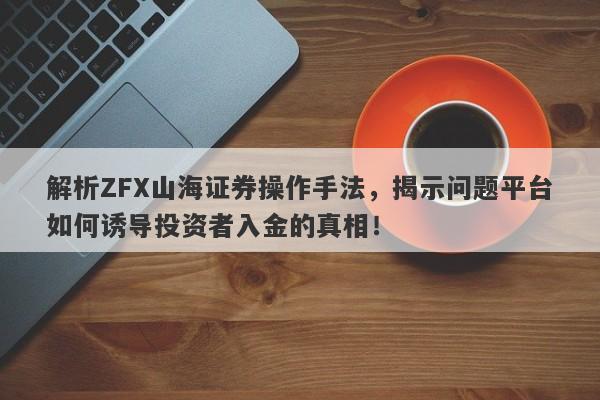 解析ZFX山海证券操作手法，揭示问题平台如何诱导投资者入金的真相！